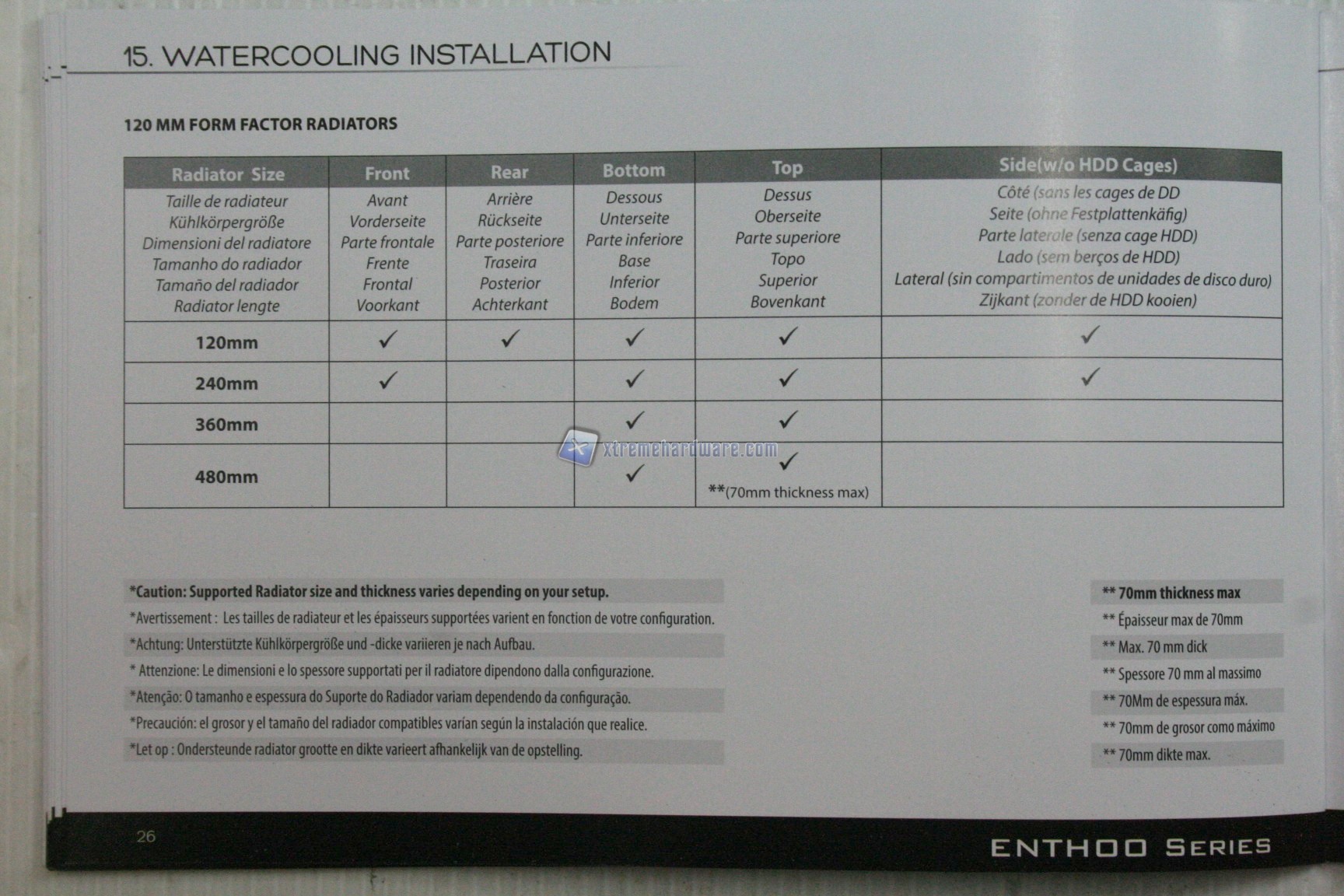 15. WATERCOOLING INSTALLATION

120 MM FORM FACTOR RADIATORS

| Radiator Size | Front | Rear | Bottom | Top | Side(w/o HDD Cages) |
|---|---|---|---|---|---|
| Taille de radiateur Kühlkörpergröße Dimensioni del radiatore Tamanho do radiador Tamaño del radiador Radiator lengte | Avant Vorderseite Parte frontale Frente Frontal Voorkant | Arrière Rückseite Parte posteriore Traseira Posterior Achterkant | Dessous Unterseite Parte inferiore Base Inferior Bodem | Dessus Oberseite Parte superiore Topo Superior Bovenkant | Côté (sans les cages de DD Seite (ohne Festplattenkäfig) Parte laterale (senza cage HDD) Lado (sem berços de HDD) Lateral (sin compartimentos de unidades de disco duro) Zijkant (zonder de HDD kooien) |
| 120mm | ✓ | ✓ | ✓ | ✓ | ✓ |
| 240mm | ✓ | | ✓ | ✓ | ✓ |
| 360mm | | | ✓ | ✓ | |
| 480mm | | | ✓ | ✓ **(70mm thickness max) | |

*Caution: Supported Radiator size and thickness varies depending on your setup.
*Avertissement : Les tailles de radiateur et les épaisseurs supportées varient en fonction de votre configuration.
*Achtung: Unterstützte Kühlkörpergröße und -dicke variieren je nach Aufbau.
* Attenzione: Le dimensioni e lo spessore supportati per il radiatore dipendono dalla configurazione.
*Atenção: O tamanho e espessura do Suporte do Radiador variam dependendo da configuração.
*Precaución: el grosor y el tamaño del radiador compatibles varían según la instalación que realice.
*Let op : Ondersteunde radiator grootte en dikte varieert afhankelijk van de opstelling.

** 70mm thickness max
** Épaisseur max de 70mm
** Max. 70 mm dick
** Spessore 70 mm al massimo
** 70Mm de espessura máx.
** 70mm de grosor como máximo
** 70mm dikte max.

26

ENTHOO SERIES

xtremehardware.com